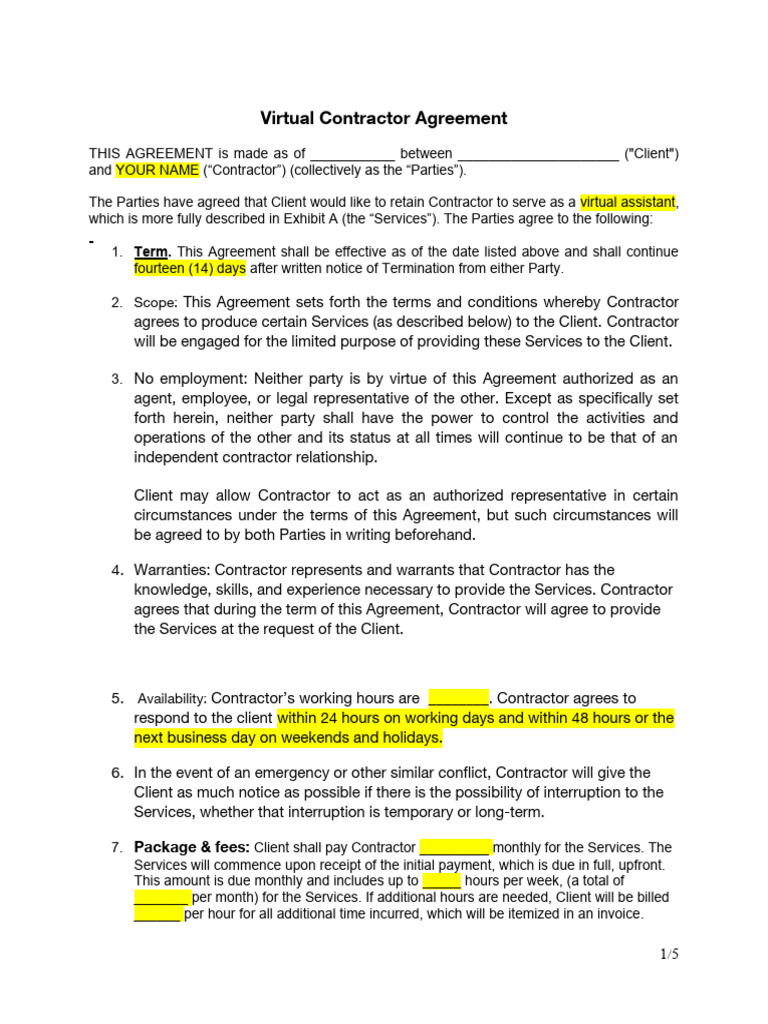 Virtual Contractor Agreement

THIS AGREEMENT is made as of ___________ between _____________________ ("Client") and YOUR NAME ("Contractor") (collectively as the "Parties").

The Parties have agreed that Client would like to retain Contractor to serve as a virtual assistant, which is more fully described in Exhibit A (the "Services"). The Parties agree to the following:

1. Term. This Agreement shall be effective as of the date listed above and shall continue fourteen (14) days after written notice of Termination from either Party.

2. Scope: This Agreement sets forth the terms and conditions whereby Contractor agrees to produce certain Services (as described below) to the Client. Contractor will be engaged for the limited purpose of providing these Services to the Client.

3. No employment: Neither party is by virtue of this Agreement authorized as an agent, employee, or legal representative of the other. Except as specifically set forth herein, neither party shall have the power to control the activities and operations of the other and its status at all times will continue to be that of an independent contractor relationship.

Client may allow Contractor to act as an authorized representative in certain circumstances under the terms of this Agreement, but such circumstances will be agreed to by both Parties in writing beforehand.

4. Warranties: Contractor represents and warrants that Contractor has the knowledge, skills, and experience necessary to provide the Services. Contractor agrees that during the term of this Agreement, Contractor will agree to provide the Services at the request of the Client.

5. Availability: Contractor's working hours are ________. Contractor agrees to respond to the client within 24 hours on working days and within 48 hours or the next business day on weekends and holidays.

6. In the event of an emergency or other similar conflict, Contractor will give the Client as much notice as possible if there is the possibility of interruption to the Services, whether that interruption is temporary or long-term.

7. Package & fees: Client shall pay Contractor _________ monthly for the Services. The Services will commence upon receipt of the initial payment, which is due in full, upfront. This amount is due monthly and includes up to _____ hours per week, (a total of _______ per month) for the Services. If additional hours are needed, Client will be billed ______ per hour for all additional time incurred, which will be itemized in an invoice.

1/5